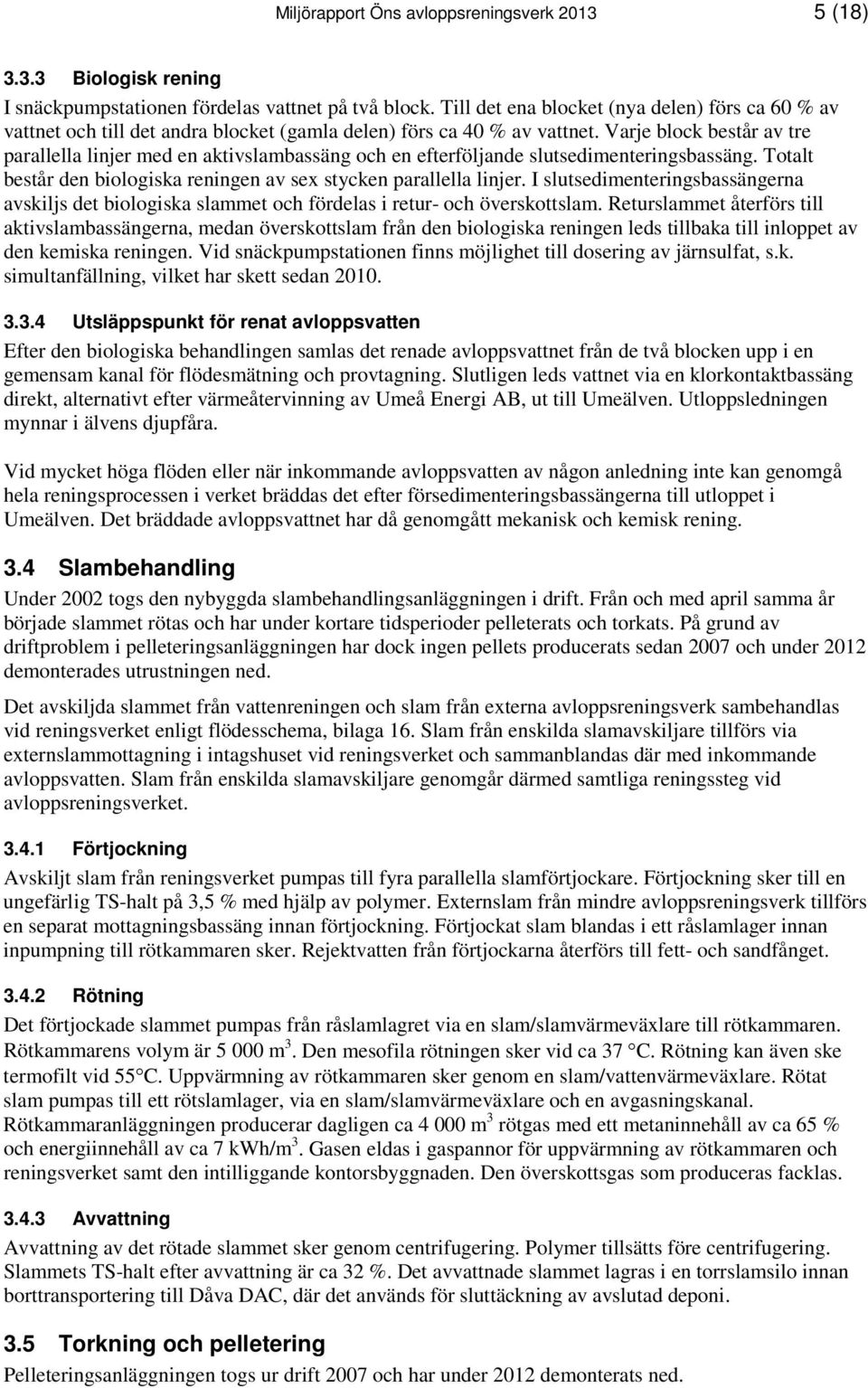 Miljörapport Öns avloppsreningsverk 2013 5 (18)

3.3.3 Biologisk rening

I snäckpumpstationen fördelas vattnet på två block. Till det ena blocket (nya delen) förs ca 60 % av vattnet och till det andra blocket (gamla delen) förs ca 40 % av vattnet. Varje block består av tre parallella linjer med en aktivslambassäng och en efterföljande slutsedimenteringsbassäng. Totalt består den biologiska reningen av sex stycken parallella linjer. I slutsedimenteringsbassängerna avskiljs det biologiska slammet och fördelas i retur- och överskottslam. Returslammet återförs till aktivslambassängerna, medan överskottslam från den biologiska reningen leds tillbaka till inloppet av den kemiska reningen. Vid snäckpumpstationen finns möjlighet till dosering av järnsulfat, s.k. simultanfällning, vilket har skett sedan 2010.

3.3.4 Utsläppspunkt för renat avloppsvatten

Efter den biologiska behandlingen samlas det renade avloppsvattnet från de två blocken upp i en gemensam kanal för flödesmätning och provtagning. Slutligen leds vattnet via en klorkontaktbassäng direkt, alternativt efter värmeåtervinning av Umeå Energi AB, ut till Umeälven. Utloppsledningen mynnar i älvens djupfåra.

Vid mycket höga flöden eller när inkommande avloppsvatten av någon anledning inte kan genomgå hela reningsprocessen i verket bräddas det efter försedimenteringsbassängerna till utloppet i Umeälven. Det bräddade avloppsvattnet har då genomgått mekanisk och kemisk rening.

3.4 Slambehandling

Under 2002 togs den nybyggda slambehandlingsanläggningen i drift. Från och med april samma år började slammet rötas och har under kortare tidsperioder pelleterats och torkats. På grund av driftproblem i pelleteringsanläggningen har dock ingen pellets producerats sedan 2007 och under 2012 demonterades utrustningen ned.

Det avskiljda slammet från vattenreningen och slam från externa avloppsreningsverk sambehandlas vid reningsverket enligt flödesschema, bilaga 16. Slam från enskilda slamavskiljare tillförs via externslammottagning i intagshuset vid reningsverket och sammanblandas där med inkommande avloppsvatten. Slam från enskilda slamavskiljare genomgår därmed samtliga reningssteg vid avloppsreningsverket.

3.4.1 Förtjockning

Avskiljt slam från reningsverket pumpas till fyra parallella slamförtjockare. Förtjockning sker till en ungefärlig TS-halt på 3,5 % med hjälp av polymer. Externslam från mindre avloppsreningsverk tillförs en separat mottagningsbassäng innan förtjockning. Förtjockat slam blandas i ett råslamlager innan inpumpning till rötkammaren sker. Rejektvatten från förtjockarna återförs till fett- och sandfånget.

3.4.2 Rötning

Det förtjockade slammet pumpas från råslamlagret via en slam/slamvärmeväxlare till rötkammaren. Rötkammarens volym är 5 000 m$^3$. Den mesofila rötningen sker vid ca 37 °C. Rötning kan även ske termofilt vid 55°C. Uppvärmning av rötkammaren sker genom en slam/vattenvärmeväxlare. Rötat slam pumpas till ett rötslamlager, via en slam/slamvärmeväxlare och en avgasningskanal. Rötkammaranläggningen producerar dagligen ca 4 000 m$^3$ rötgas med ett metaninnehåll av ca 65 % och energiinnehåll av ca 7 kWh/m$^3$. Gasen eldas i gaspannor för uppvärmning av rötkammaren och reningsverket samt den intilliggande kontorsbyggnaden. Den överskottsgas som produceras facklas.

3.4.3 Avvattning

Avvattning av det rötade slammet sker genom centrifugering. Polymer tillsätts före centrifugering. Slammets TS-halt efter avvattning är ca 32 %. Det avvattnade slammet lagras i en torrslamsilo innan borttransportering till Dåva DAC, där det används för sluttäckning av avslutad deponi.

3.5 Torkning och pelletering

Pelleteringsanläggningen togs ur drift 2007 och har under 2012 demonterats ned.